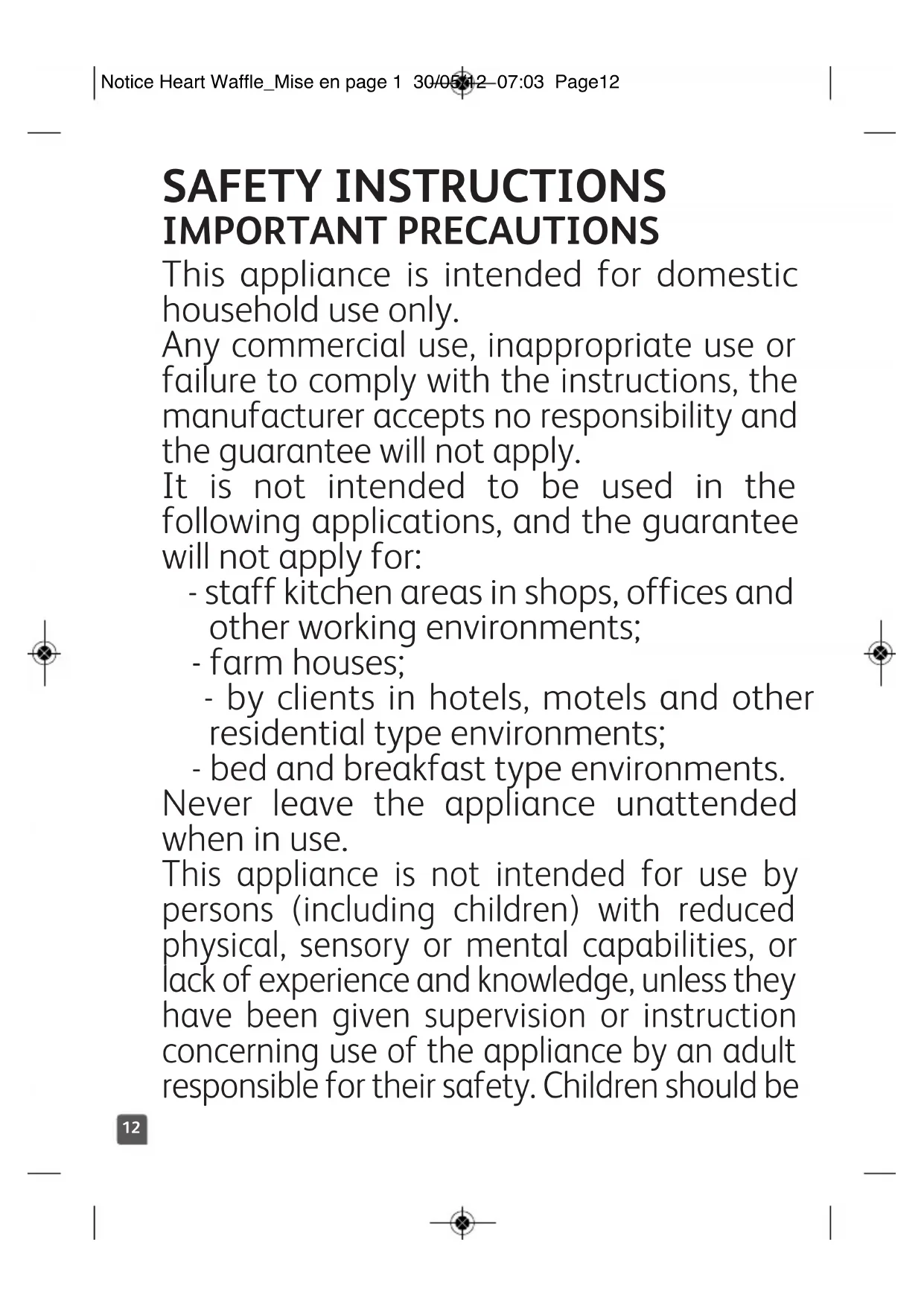 Notice Heart Waffle_Mise en page 1 30/05/12 07:03 Page12

SAFETY INSTRUCTIONS
IMPORTANT PRECAUTIONS

This appliance is intended for domestic household use only.
Any commercial use, inappropriate use or failure to comply with the instructions, the manufacturer accepts no responsibility and the guarantee will not apply.
It is not intended to be used in the following applications, and the guarantee will not apply for:
- staff kitchen areas in shops, offices and other working environments;
- farm houses;
- by clients in hotels, motels and other residential type environments;
- bed and breakfast type environments.
Never leave the appliance unattended when in use.
This appliance is not intended for use by persons (including children) with reduced physical, sensory or mental capabilities, or lack of experience and knowledge, unless they have been given supervision or instruction concerning use of the appliance by an adult responsible for their safety. Children should be

12